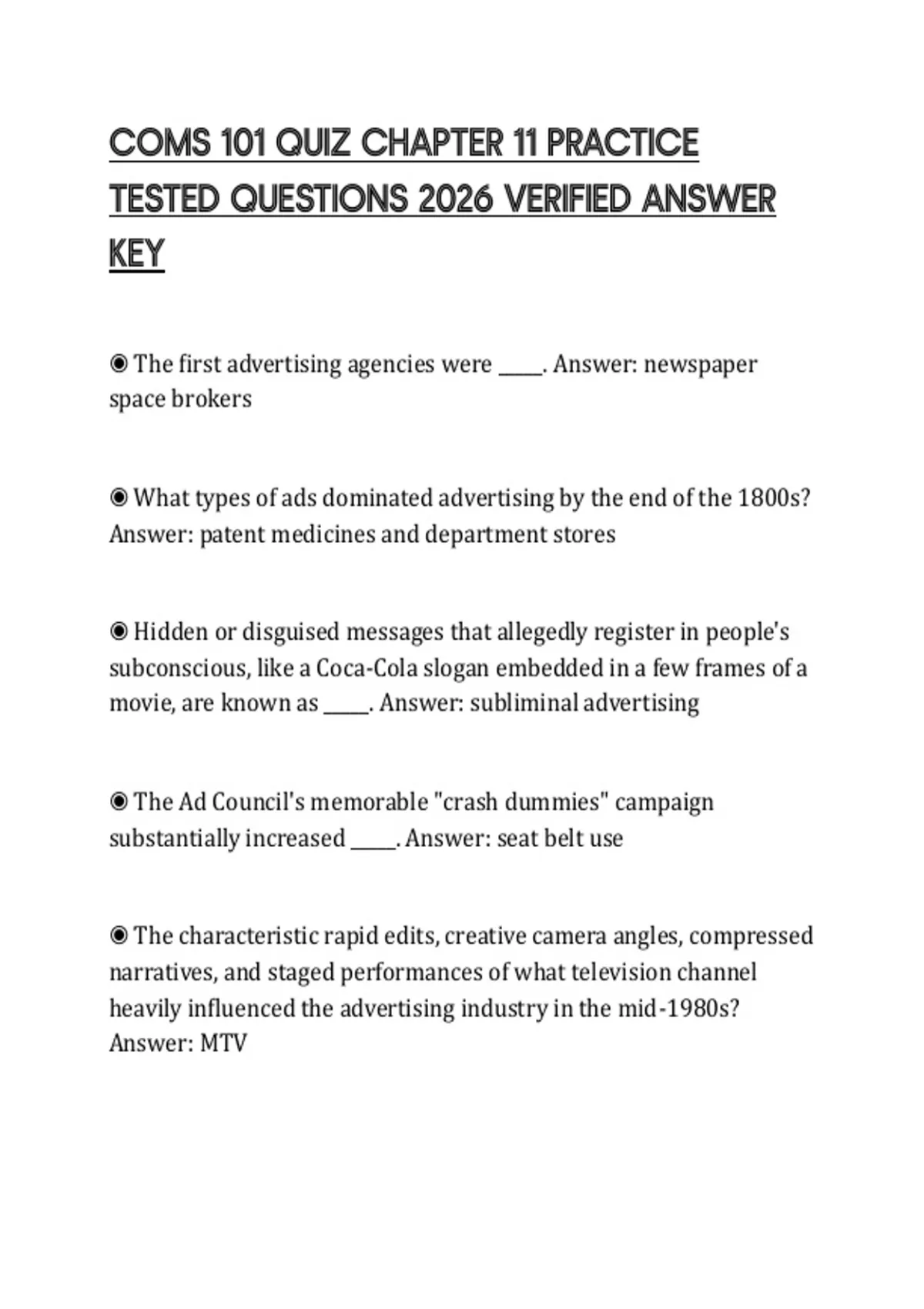 COMS 101 QUIZ CHAPTER 11 PRACTICE TESTED QUESTIONS 2026 VERIFIED ANSWER KEY

◉ The first advertising agencies were _____. Answer: newspaper space brokers

◉ What types of ads dominated advertising by the end of the 1800s? Answer: patent medicines and department stores

◉ Hidden or disguised messages that allegedly register in people's subconscious, like a Coca-Cola slogan embedded in a few frames of a movie, are known as _____. Answer: subliminal advertising

◉ The Ad Council's memorable "crash dummies" campaign substantially increased _____. Answer: seat belt use

◉ The characteristic rapid edits, creative camera angles, compressed narratives, and staged performances of what television channel heavily influenced the advertising industry in the mid-1980s? Answer: MTV